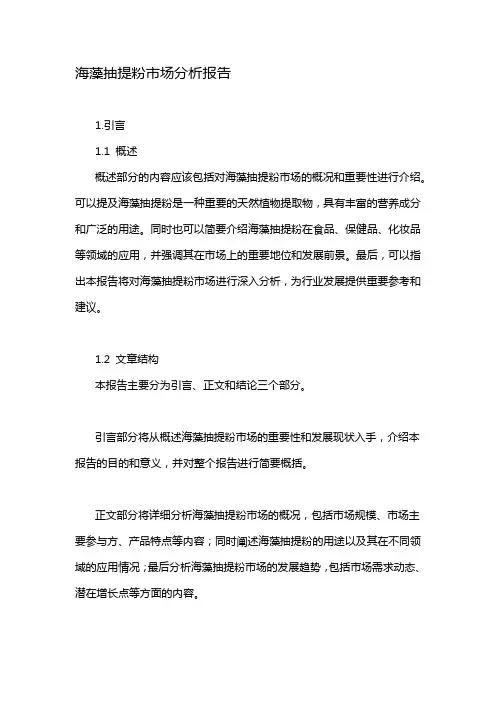 海藻抽提粉市场分析报告

1.引言

1.1 概述

概述部分的内容应该包括对海藻抽提粉市场的概况和重要性进行介绍。可以提及海藻抽提粉是一种重要的天然植物提取物，具有丰富的营养成分和广泛的用途。同时也可以简要介绍海藻抽提粉在食品、保健品、化妆品等领域的应用，并强调其在市场上的重要地位和发展前景。最后，可以指出本报告将对海藻抽提粉市场进行深入分析，为行业发展提供重要参考和建议。

1.2 文章结构

本报告主要分为引言、正文和结论三个部分。

引言部分将从概述海藻抽提粉市场的重要性和发展现状入手，介绍本报告的目的和意义，并对整个报告进行简要概括。

正文部分将详细分析海藻抽提粉市场的概况，包括市场规模、市场主要参与方、产品特点等内容；同时阐述海藻抽提粉的用途以及其在不同领域的应用情况；最后分析海藻抽提粉市场的发展趋势，包括市场需求动态、潜在增长点等方面的内容。